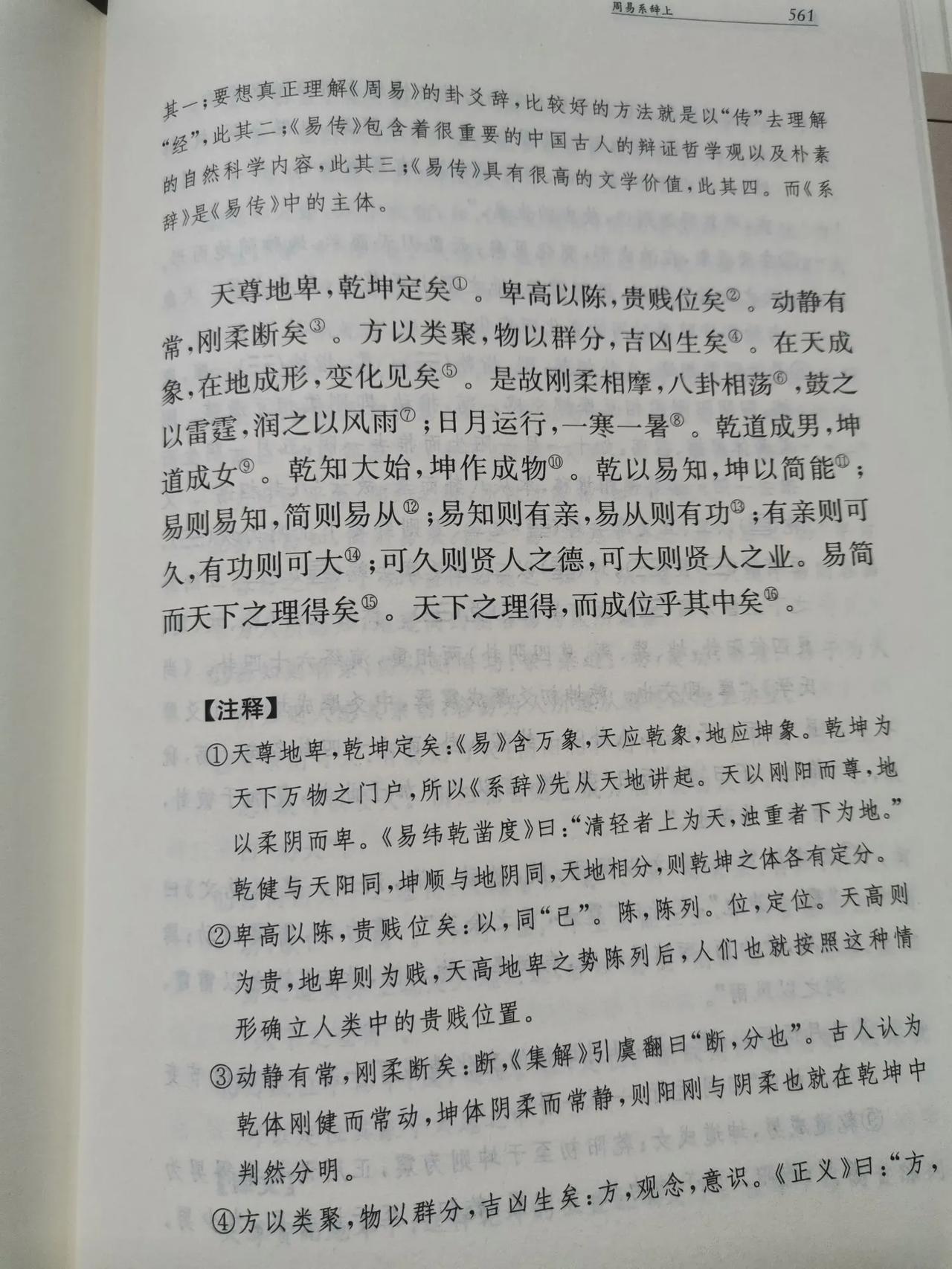 周易系辞上 561

其一;要想真正理解《周易》的卦爻辞,比较好的方法就是以“传”去理解“经”,此其二;《易传》包含着很重要的中国古人的辩证哲学观以及朴素的自然科学内容,此其三;《易传》具有很高的文学价值,此其四。而《系辞》是《易传》中的主体。

天尊地卑,乾坤定矣$^{①}$。卑高以陈,贵贱位矣$^{②}$。动静有常,刚柔断矣$^{③}$。方以类聚,物以群分,吉凶生矣$^{④}$。在天成象,在地成形,变化见矣$^{⑤}$。是故刚柔相摩,八卦相荡$^{⑥}$,鼓之以雷霆,润之以风雨$^{⑦}$;日月运行,一寒一暑$^{⑧}$。乾道成男,坤道成女$^{⑨}$。乾知大始,坤作成物$^{⑩}$。乾以易知,坤以简能$^{⑪}$;易则易知,简则易从$^{⑫}$;易知则有亲,易从则有功$^{⑬}$;有亲则可久,有功则可大$^{⑭}$;可久则贤人之德,可大则贤人之业。易简而天下之理得矣$^{⑮}$。天下之理得,而成位乎其中矣$^{⑯}$。

【注释】

①天尊地卑,乾坤定矣:《易》含万象,天应乾象,地应坤象。乾坤为天下万物之门户,所以《系辞》先从天地讲起。天以刚阳而尊,地以柔阴而卑。《易纬乾凿度》曰:“清轻者上为天,浊重者下为地。”乾健与天阳同,坤顺与地阴同,天地相分,则乾坤之体各有定分。

②卑高以陈,贵贱位矣:以,同“已”。陈,陈列。位,定位。天高则为贵,地卑则为贱,天高地卑之势陈列后,人们也就按照这种情形确立人类中的贵贱位置。

③动静有常,刚柔断矣:断,《集解》引虞翻曰“断,分也”。古人认为乾体刚健而常动,坤体阴柔而常静,则阳刚与阴柔也就在乾坤中判然分明。

④方以类聚,物以群分,吉凶生矣:方,观念,意识。《正义》曰:“方,